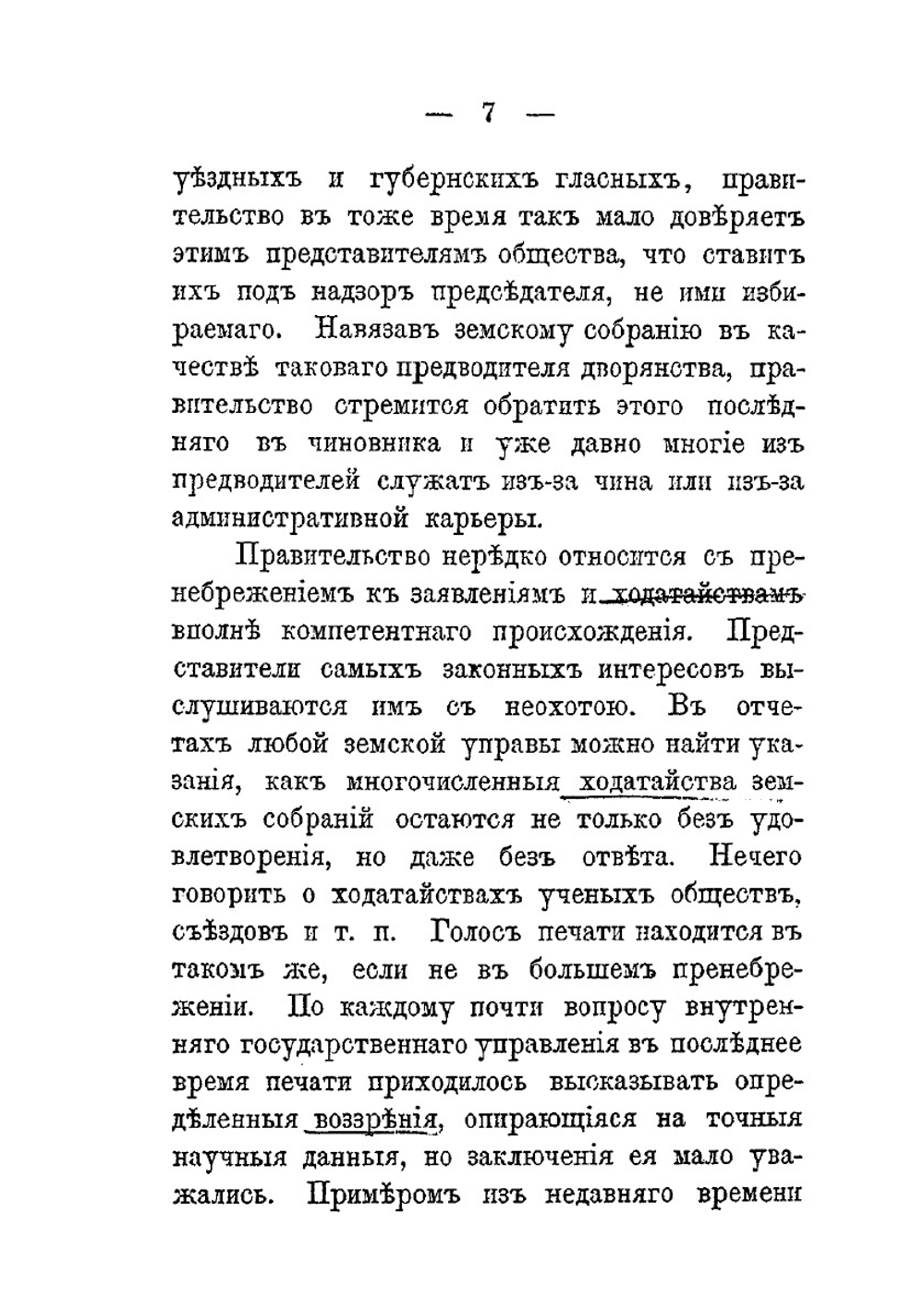 — 7 —

уѣздныхъ и губернскихъ гласныхъ, правительство въ тоже время такъ мало довѣряетъ этимъ представителямъ общества, что ставитъ ихъ подъ надзоръ предсѣдателя, не ими избираемаго. Навязавъ земскому собранію въ качествѣ таковаго предводителя дворянства, правительство стремится обратить этого послѣдняго въ чиновника и уже давно многіе изъ предводителей служатъ изъ-за чина или изъ-за административной карьеры.

Правительство нерѣдко относится съ пренебреженіемъ къ заявленіямъ и ходатайствамъ вполнѣ компетентнаго происхожденія. Представители самыхъ законныхъ интересовъ выслушиваются имъ съ неохотою. Въ отчетахъ любой земской управы можно найти указанія, какъ многочисленныя ходатайства земскихъ собраній остаются не только безъ удовлетворенія, но даже безъ отвѣта. Нечего говорить о ходатайствахъ ученыхъ обществъ, съѣздовъ и т. п. Голосъ печати находится въ такомъ же, если не въ большемъ пренебреженіи. По каждому почти вопросу внутренняго государственнаго управленія въ послѣднее время печати приходилось высказывать опредѣленныя воззрѣнія, опирающіяся на точныя научныя данныя, но заключенія ея мало уважались. Примѣромъ изъ недавняго времени